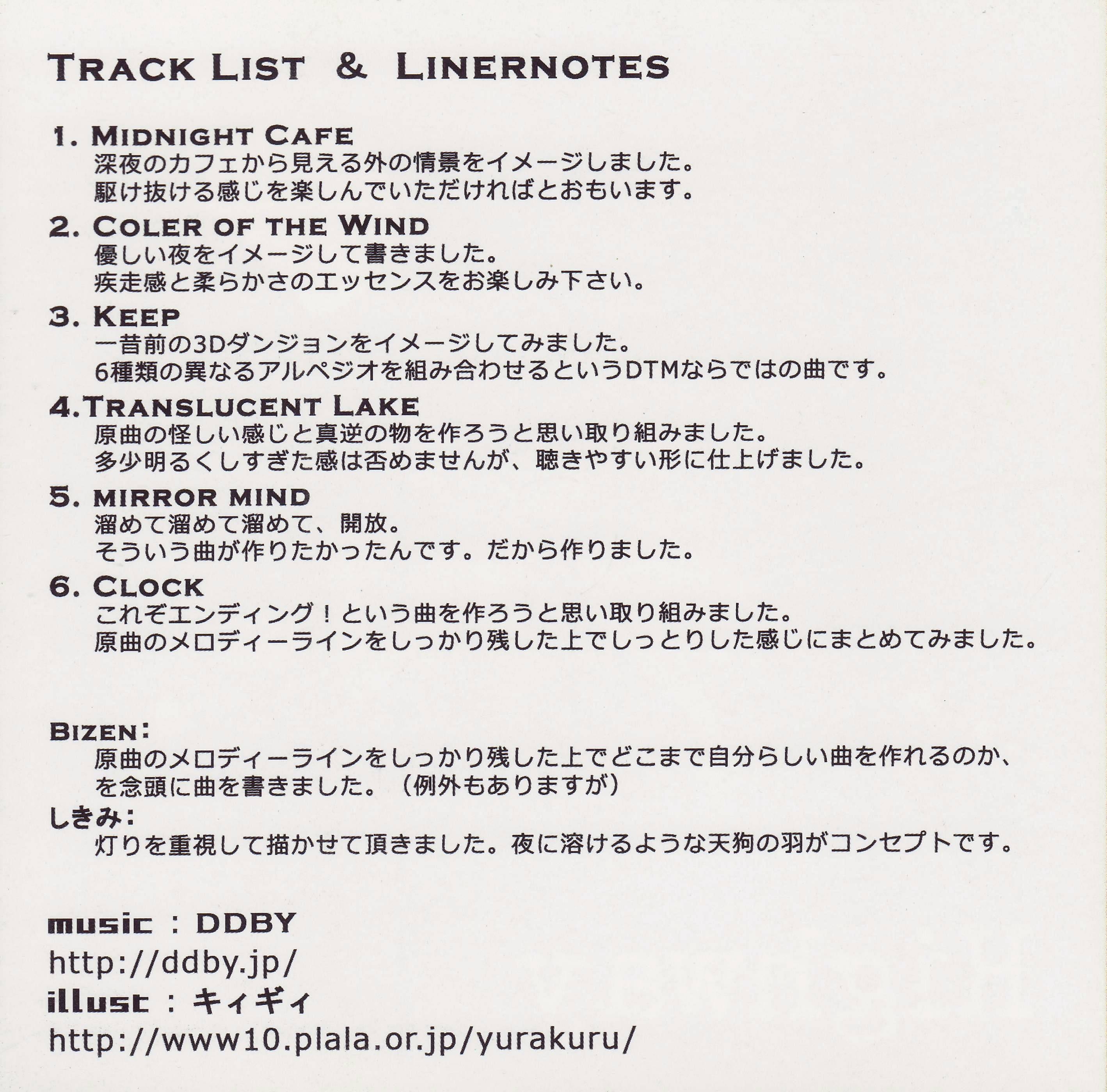 TRACK LIST & LINERNOTES

1. MIDNIGHT CAFE
深夜のカフェから見える外の情景をイメージしました。
駆け抜ける感じを楽しんでいただければとおもいます。

2. COLER OF THE WIND
優しい夜をイメージして書きました。
疾走感と柔らかさのエッセンスをお楽しみ下さい。

3. KEEP
一昔前の3Dダンジョンをイメージしてみました。
6種類の異なるアルペジオを組み合わせるというDTMならではの曲です。

4.TRANSLUCENT LAKE
原曲の怪しい感じと真逆の物を作ろうと思い取り組みました。
多少明るくしすぎた感は否めませんが、聴きやすい形に仕上げました。

5. MIRROR MIND
溜めて溜めて溜めて、開放。
そういう曲が作りたかったんです。だから作りました。

6. CLOCK
これぞエンディング！という曲を作ろうと思い取り組みました。
原曲のメロディーラインをしっかり残した上でしっとりした感じにまとめてみました。

BIZEN:
原曲のメロディーラインをしっかり残した上でどこまで自分らしい曲を作れるのか、を念頭に曲を書きました。（例外もありますが）
しきみ:
灯りを重視して描かせて頂きました。夜に溶けるような天狗の羽がコンセプトです。

music : DDBY
http://ddby.jp/
illust : キィギィ
http://www10.plala.or.jp/yurakuru/